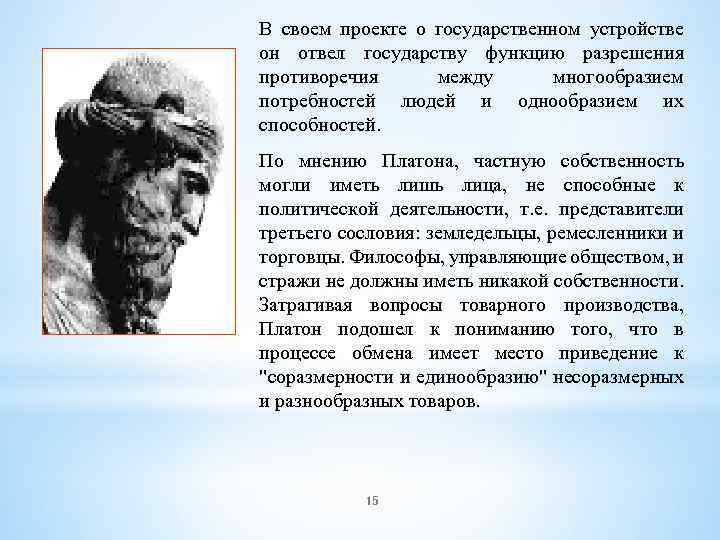 В своем проекте о государственном устройстве он отвел государству функцию разрешения противоречия между многообразием потребностей людей и однообразием их способностей.

По мнению Платона, частную собственность могли иметь лишь лица, не способные к политической деятельности, т.е. представители третьего сословия: земледельцы, ремесленники и торговцы. Философы, управляющие обществом, и стражи не должны иметь никакой собственности. Затрагивая вопросы товарного производства, Платон подошел к пониманию того, что в процессе обмена имеет место приведение к "соразмерности и единообразию" несоразмерных и разнообразных товаров.

15